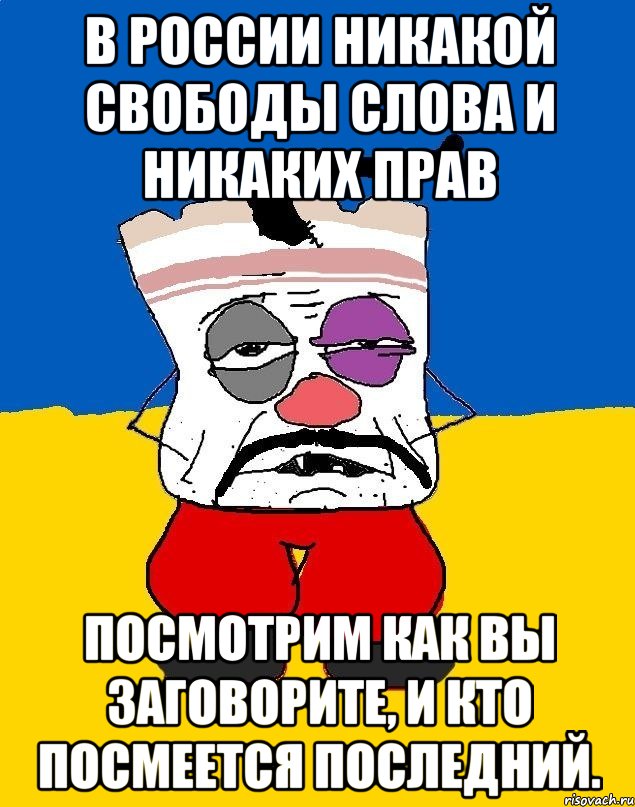 В РОССИИ НИКАКОЙ СВОБОДЫ СЛОВА И НИКАКИХ ПРАВ

ПОСМОТРИМ КАК ВЫ ЗАГОВОРИТЕ, И КТО ПОСМЕЕТСЯ ПОСЛЕДНИЙ.

risovach.ru